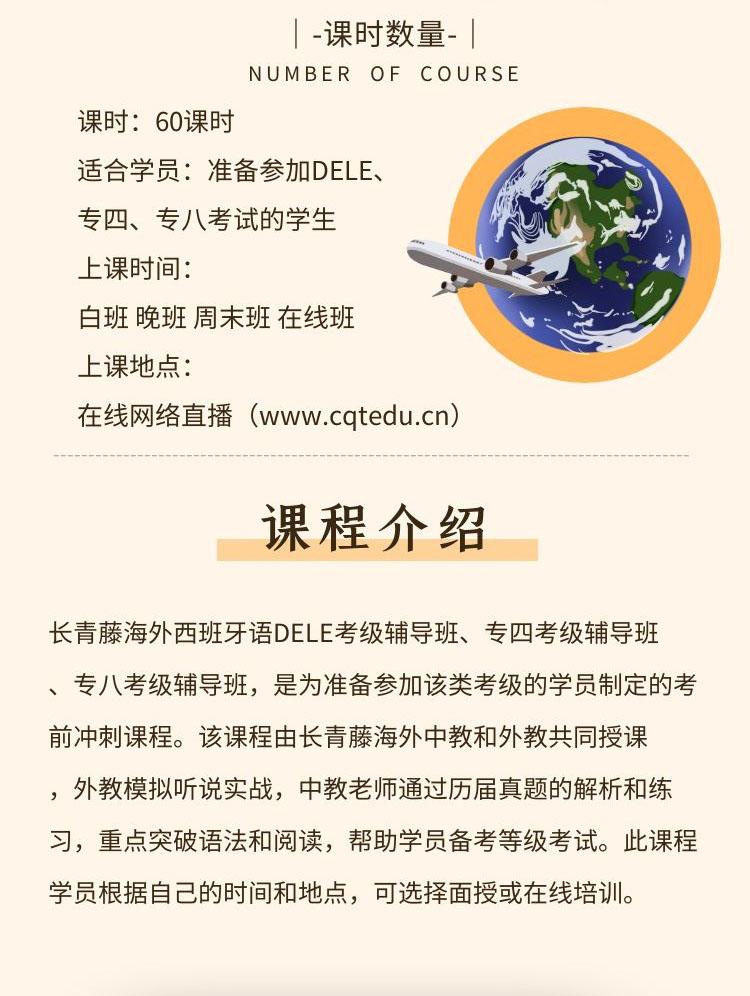 | -课时数量- |
NUMBER OF COURSE

课时：60课时
适合学员：准备参加DELE、专四、专八考试的学生
上课时间：
白班 晚班 周末班 在线班
上课地点：
在线网络直播（www.cqtedu.cn）

课程介绍

长青藤海外西班牙语DELE考级辅导班、专四考级辅导班、专八考级辅导班，是为准备参加该类考级的学员制定的考前冲刺课程。该课程由长青藤海外中教和外教共同授课，外教模拟听说实战，中教老师通过历届真题的解析和练习，重点突破语法和阅读，帮助学员备考等级考试。此课程学员根据自己的时间和地点，可选择面授或在线培训。